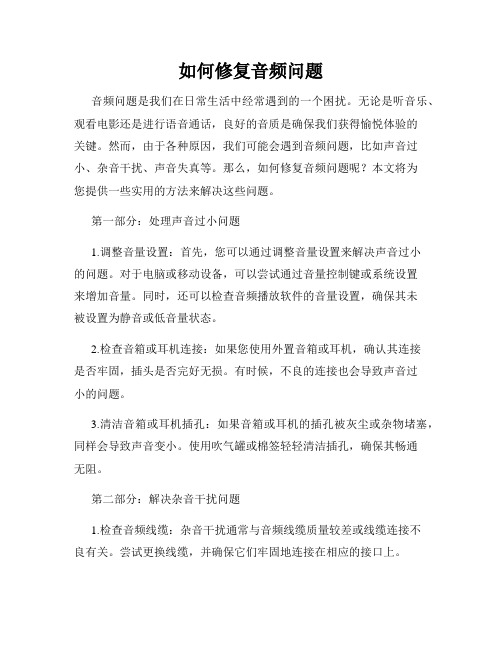 如何修复音频问题

音频问题是我们在日常生活中经常遇到的一个困扰。无论是听音乐、观看电影还是进行语音通话，良好的音质是确保我们获得愉悦体验的关键。然而，由于各种原因，我们可能会遇到音频问题，比如声音过小、杂音干扰、声音失真等。那么，如何修复音频问题呢？本文将为您提供一些实用的方法来解决这些问题。

第一部分：处理声音过小问题

1.调整音量设置：首先，您可以通过调整音量设置来解决声音过小的问题。对于电脑或移动设备，可以尝试通过音量控制键或系统设置来增加音量。同时，还可以检查音频播放软件的音量设置，确保其未被设置为静音或低音量状态。

2.检查音箱或耳机连接：如果您使用外置音箱或耳机，确认其连接是否牢固，插头是否完好无损。有时候，不良的连接也会导致声音过小的问题。

3.清洁音箱或耳机插孔：如果音箱或耳机的插孔被灰尘或杂物堵塞，同样会导致声音变小。使用吹气罐或棉签轻轻清洁插孔，确保其畅通无阻。

第二部分：解决杂音干扰问题

1.检查音频线缆：杂音干扰通常与音频线缆质量较差或线缆连接不良有关。尝试更换线缆，并确保它们牢固地连接在相应的接口上。